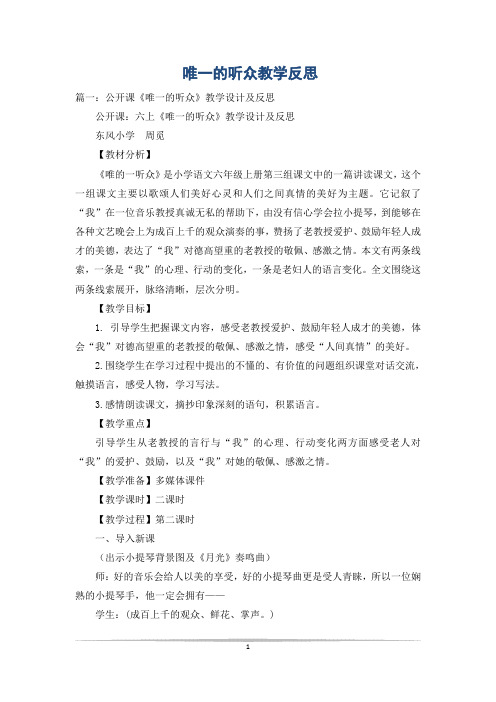 唯一的听众教学反思

篇一：公开课《唯一的听众》教学设计及反思

公开课：六上《唯一的听众》教学设计及反思

东风小学　周觅

【教材分析】

《唯的一听众》是小学语文六年级上册第三组课文中的一篇讲读课文，这个一组课文主要以歌颂人们美好心灵和人们之间真情的美好为主题。它记叙了“我”在一位音乐教授真诚无私的帮助下，由没有信心学会拉小提琴，到能够在各种文艺晚会上为成百上千的观众演奏的事，赞扬了老教授爱护、鼓励年轻人成才的美德，表达了“我”对德高望重的老教授的敬佩、感激之情。本文有两条线索，一条是“我”的心理、行动的变化，一条是老妇人的语言变化。全文围绕这两条线索展开，脉络清晰，层次分明。

【教学目标】

1. 引导学生把握课文内容，感受老教授爱护、鼓励年轻人成才的美德，体会“我”对德高望重的老教授的敬佩、感激之情，感受“人间真情”的美好。

2.围绕学生在学习过程中提出的不懂的、有价值的问题组织课堂对话交流，触摸语言，感受人物，学习写法。

3.感情朗读课文，摘抄印象深刻的语句，积累语言。

【教学重点】

引导学生从老教授的言行与“我”的心理、行动变化两方面感受老人对“我”的爱护、鼓励，以及“我”对她的敬佩、感激之情。

【教学准备】多媒体课件

【教学课时】二课时

【教学过程】第二课时

一、导入新课

（出示小提琴背景图及《月光》奏鸣曲）

师：好的音乐会给人以美的享受，好的小提琴曲更是受人青睐，所以一位娴熟的小提琴手，他一定会拥有——

学生：（成百上千的观众、鲜花、掌声。）

1